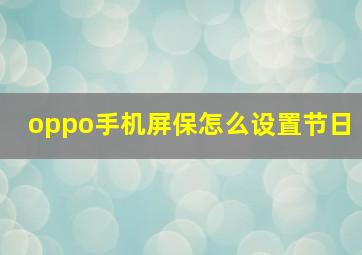 oppo手机屏保怎么设置节日